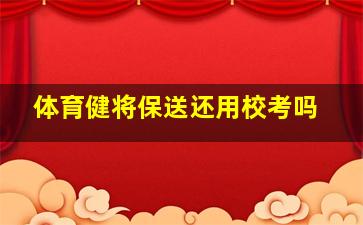 体育健将保送还用校考吗